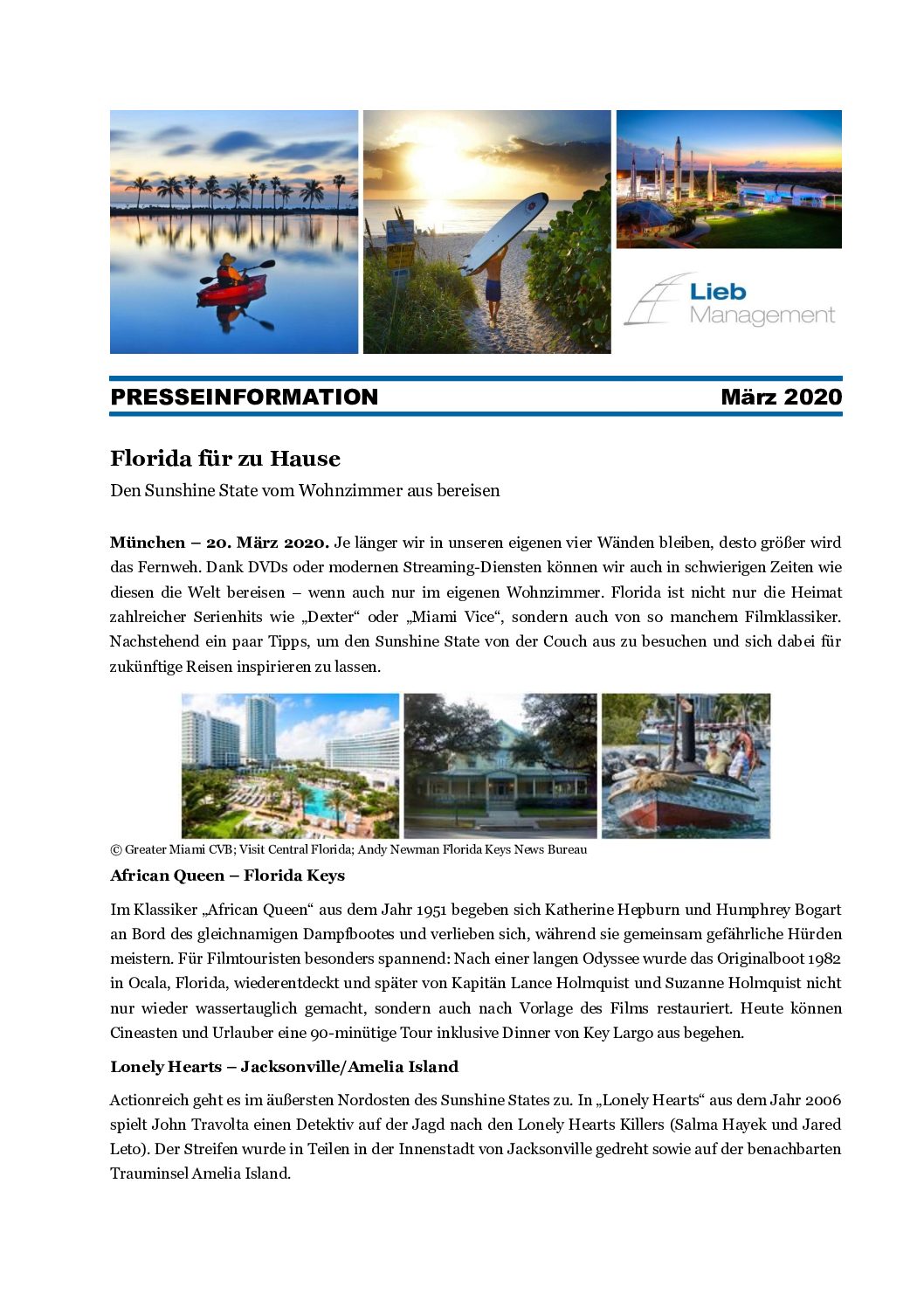 Lieb Management

PRESSEINFORMATION März 2020

Florida für zu Hause

Den Sunshine State vom Wohnzimmer aus bereisen

München – 20. März 2020. Je länger wir in unseren eigenen vier Wänden bleiben, desto größer wird das Fernweh. Dank DVDs oder modernen Streaming-Diensten können wir auch in schwierigen Zeiten wie diesen die Welt bereisen – wenn auch nur im eigenen Wohnzimmer. Florida ist nicht nur die Heimat zahlreicher Serienhits wie „Dexter“ oder „Miami Vice“, sondern auch von so manchem Filmklassiker. Nachstehend ein paar Tipps, um den Sunshine State von der Couch aus zu besuchen und sich dabei für zukünftige Reisen inspirieren zu lassen.

© Greater Miami CVB; Visit Central Florida; Andy Newman Florida Keys News Bureau

African Queen – Florida Keys

Im Klassiker „African Queen“ aus dem Jahr 1951 begeben sich Katherine Hepburn und Humphrey Bogart an Bord des gleichnamigen Dampfbootes und verlieben sich, während sie gemeinsam gefährliche Hürden meistern. Für Filmtouristen besonders spannend: Nach einer langen Odyssee wurde das Originalboot 1982 in Ocala, Florida, wiederentdeckt und später von Kapitän Lance Holmquist und Suzanne Holmquist nicht nur wieder wassertauglich gemacht, sondern auch nach Vorlage des Films restauriert. Heute können Cineasten und Urlauber eine 90-minütige Tour inklusive Dinner von Key Largo aus begehen.

Lonely Hearts – Jacksonville/Amelia Island

Actionreich geht es im äußersten Nordosten des Sunshine States zu. In „Lonely Hearts“ aus dem Jahr 2006 spielt John Travolta einen Detektiv auf der Jagd nach den Lonely Hearts Killers (Salma Hayek und Jared Leto). Der Streifen wurde in Teilen in der Innenstadt von Jacksonville gedreht sowie auf der benachbarten Trauminsel Amelia Island.